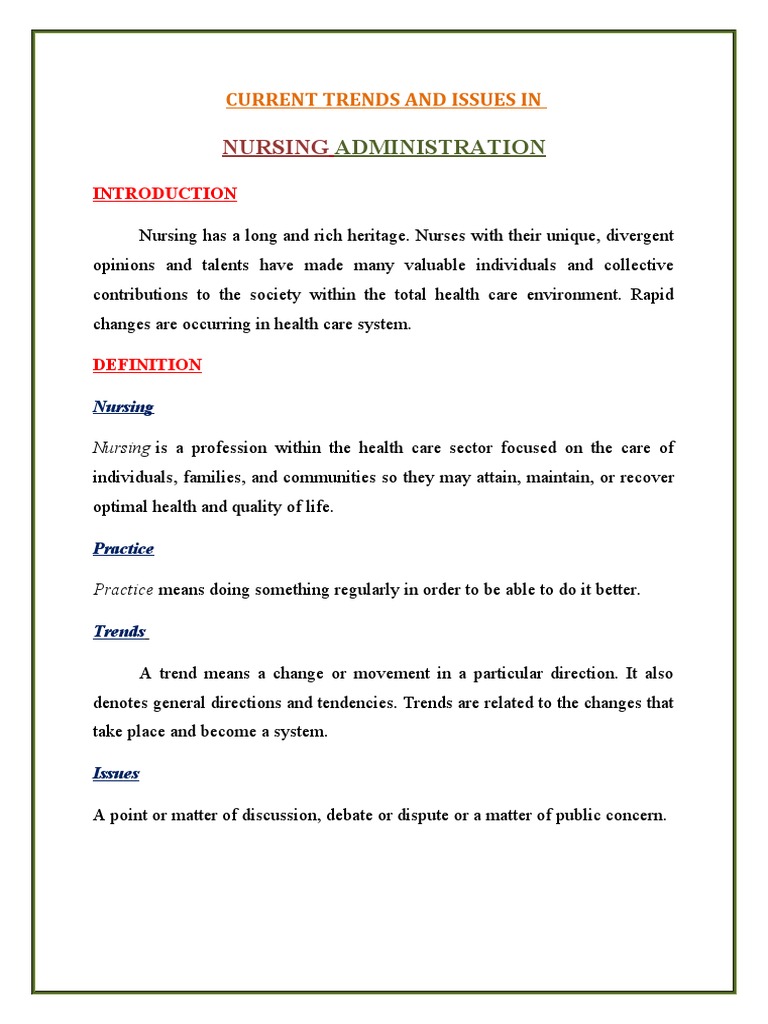 CURRENT TRENDS AND ISSUES IN

NURSING ADMINISTRATION

INTRODUCTION

Nursing has a long and rich heritage. Nurses with their unique, divergent opinions and talents have made many valuable individuals and collective contributions to the society within the total health care environment. Rapid changes are occurring in health care system.

DEFINITION

Nursing

Nursing is a profession within the health care sector focused on the care of individuals, families, and communities so they may attain, maintain, or recover optimal health and quality of life.

Practice

Practice means doing something regularly in order to be able to do it better.

Trends

A trend means a change or movement in a particular direction. It also denotes general directions and tendencies. Trends are related to the changes that take place and become a system.

Issues

A point or matter of discussion, debate or dispute or a matter of public concern.